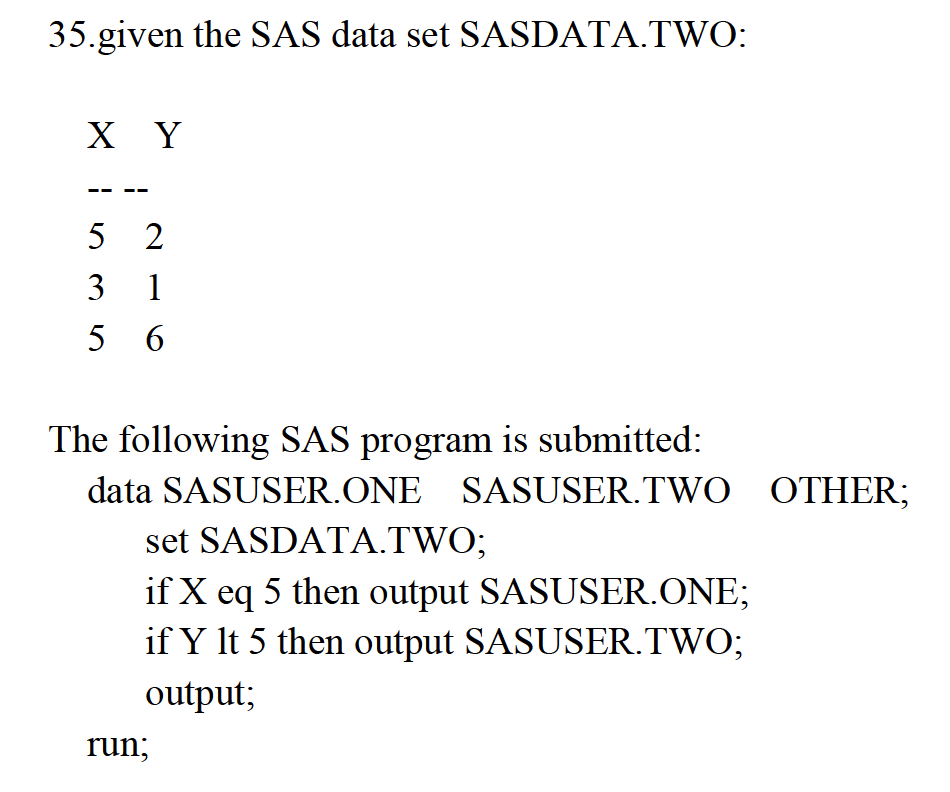 35.given the SAS data set SASDATA.TWO:

X Y
-- --
5 2
3 1
5 6

The following SAS program is submitted:
data SASUSER.ONE SASUSER.TWO OTHER;
set SASDATA.TWO;
if X eq 5 then output SASUSER.ONE;
if Y lt 5 then output SASUSER.TWO;
output;
run;